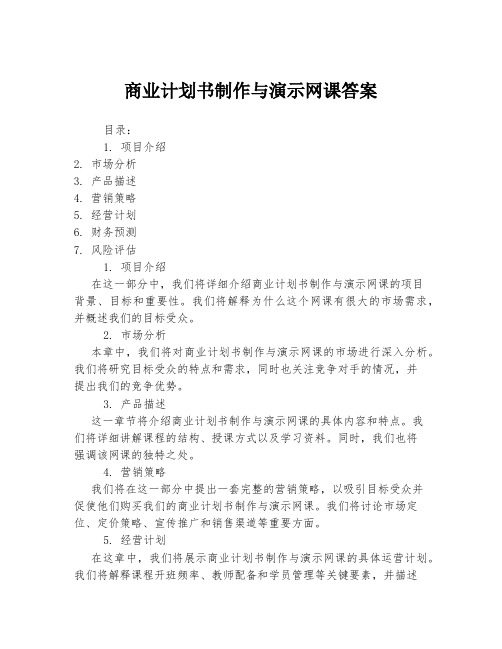 商业计划书制作与演示网课答案

目录：

1. 项目介绍
2. 市场分析
3. 产品描述
4. 营销策略
5. 经营计划
6. 财务预测
7. 风险评估

1. 项目介绍

在这一部分中，我们将详细介绍商业计划书制作与演示网课的项目背景、目标和重要性。我们将解释为什么这个网课有很大的市场需求，并概述我们的目标受众。

2. 市场分析

本章中，我们将对商业计划书制作与演示网课的市场进行深入分析。我们将研究目标受众的特点和需求，同时也关注竞争对手的情况，并提出我们的竞争优势。

3. 产品描述

这一章节将介绍商业计划书制作与演示网课的具体内容和特点。我们将详细讲解课程的结构、授课方式以及学习资料。同时，我们也将强调该网课的独特之处。

4. 营销策略

我们将在这一部分中提出一套完整的营销策略，以吸引目标受众并促使他们购买我们的商业计划书制作与演示网课。我们将讨论市场定位、定价策略、宣传推广和销售渠道等重要方面。

5. 经营计划

在这章中，我们将展示商业计划书制作与演示网课的具体运营计划。我们将解释课程开班频率、教师配备和学员管理等关键要素，并描述